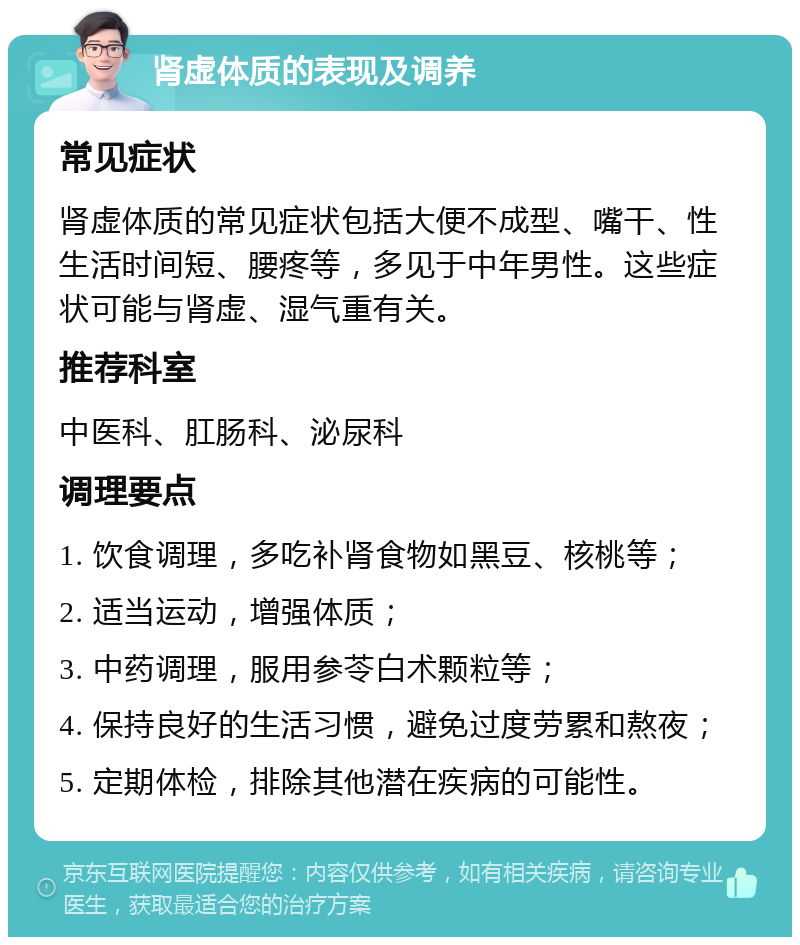 肾虚体质的表现及调养

常见症状

肾虚体质的常见症状包括大便不成型、嘴干、性生活时间短、腰疼等，多见于中年男性。这些症状可能与肾虚、湿气重有关。

推荐科室

中医科、肛肠科、泌尿科

调理要点

1. 饮食调理，多吃补肾食物如黑豆、核桃等；

2. 适当运动，增强体质；

3. 中药调理，服用参苓白术颗粒等；

4. 保持良好的生活习惯，避免过度劳累和熬夜；

5. 定期体检，排除其他潜在疾病的可能性。

京东互联网医院提醒您：内容仅供参考，如有相关疾病，请咨询专业医生，获取最适合您的治疗方案